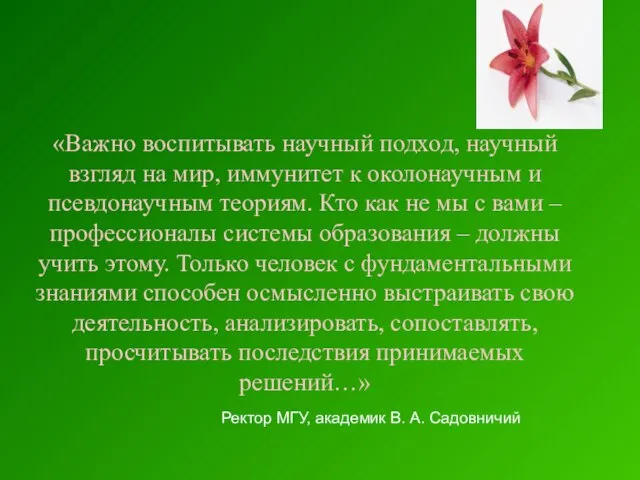 «Важно воспитывать научный подход, научный взгляд на мир, иммунитет к околонаучным и псевдонаучным теориям. Кто как не мы с вами – профессионалы системы образования – должны учить этому. Только человек с фундаментальными знаниями способен осмысленно выстраивать свою деятельность, анализировать, сопоставлять, просчитывать последствия принимаемых решений…»

Ректор МГУ, академик В. А. Садовничий